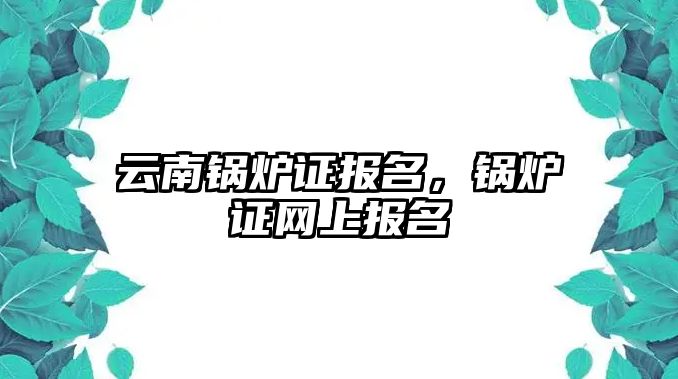 云南锅炉证报名，锅炉证网上报名